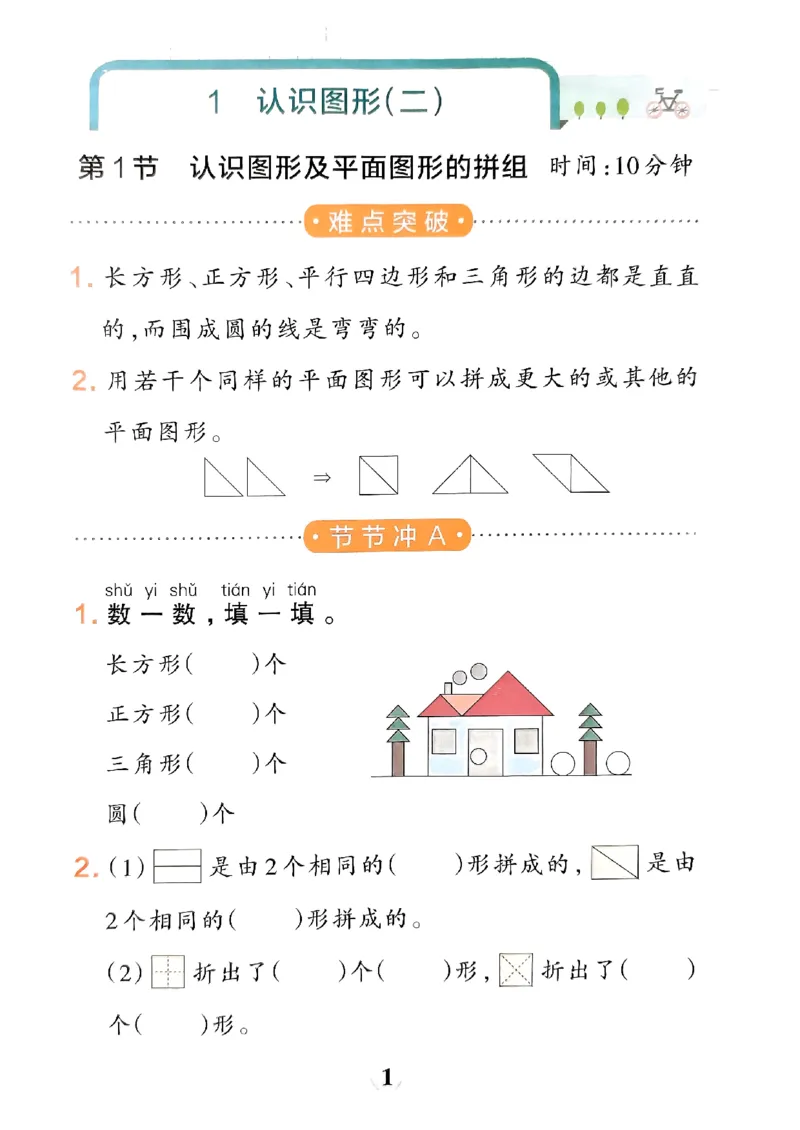 1 认识图形(二)

第1节 认识图形及平面图形的拼组 时间:10分钟

·难点突破·

1. 长方形、正方形、平行四边形和三角形的边都是直直的,而围成圆的线是弯弯的。

2. 用若干个同样的平面图形可以拼成更大的或其他的平面图形。

⇒

·节节冲A·

shǔ yi shǔ tián yi tián
1. 数一数,填一填。

长方形( )个

正方形( )个

三角形( )个

圆( )个

2. (1) 是由2个相同的( )形拼成的, 是由2个相同的( )形拼成的。

(2) 折出了( )个( )形, 折出了( )个( )形。

1